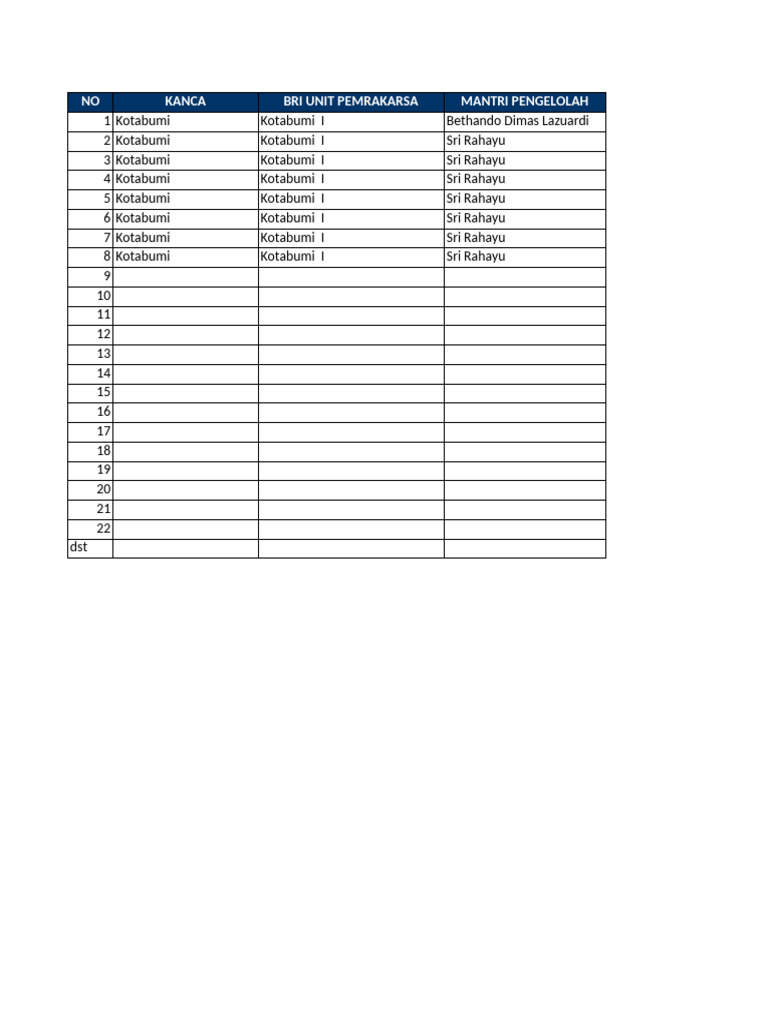 | NO | KANCA | BRI UNIT PEMRAKARSA | MANTRI PENGELOLAH |
|---|---|---|---|
| 1 | Kotabumi | Kotabumi I | Bethando Dimas Lazuardi |
| 2 | Kotabumi | Kotabumi I | Sri Rahayu |
| 3 | Kotabumi | Kotabumi I | Sri Rahayu |
| 4 | Kotabumi | Kotabumi I | Sri Rahayu |
| 5 | Kotabumi | Kotabumi I | Sri Rahayu |
| 6 | Kotabumi | Kotabumi I | Sri Rahayu |
| 7 | Kotabumi | Kotabumi I | Sri Rahayu |
| 8 | Kotabumi | Kotabumi I | Sri Rahayu |
| 9 | | | |
| 10 | | | |
| 11 | | | |
| 12 | | | |
| 13 | | | |
| 14 | | | |
| 15 | | | |
| 16 | | | |
| 17 | | | |
| 18 | | | |
| 19 | | | |
| 20 | | | |
| 21 | | | |
| 22 | | | |
| dst | | | |